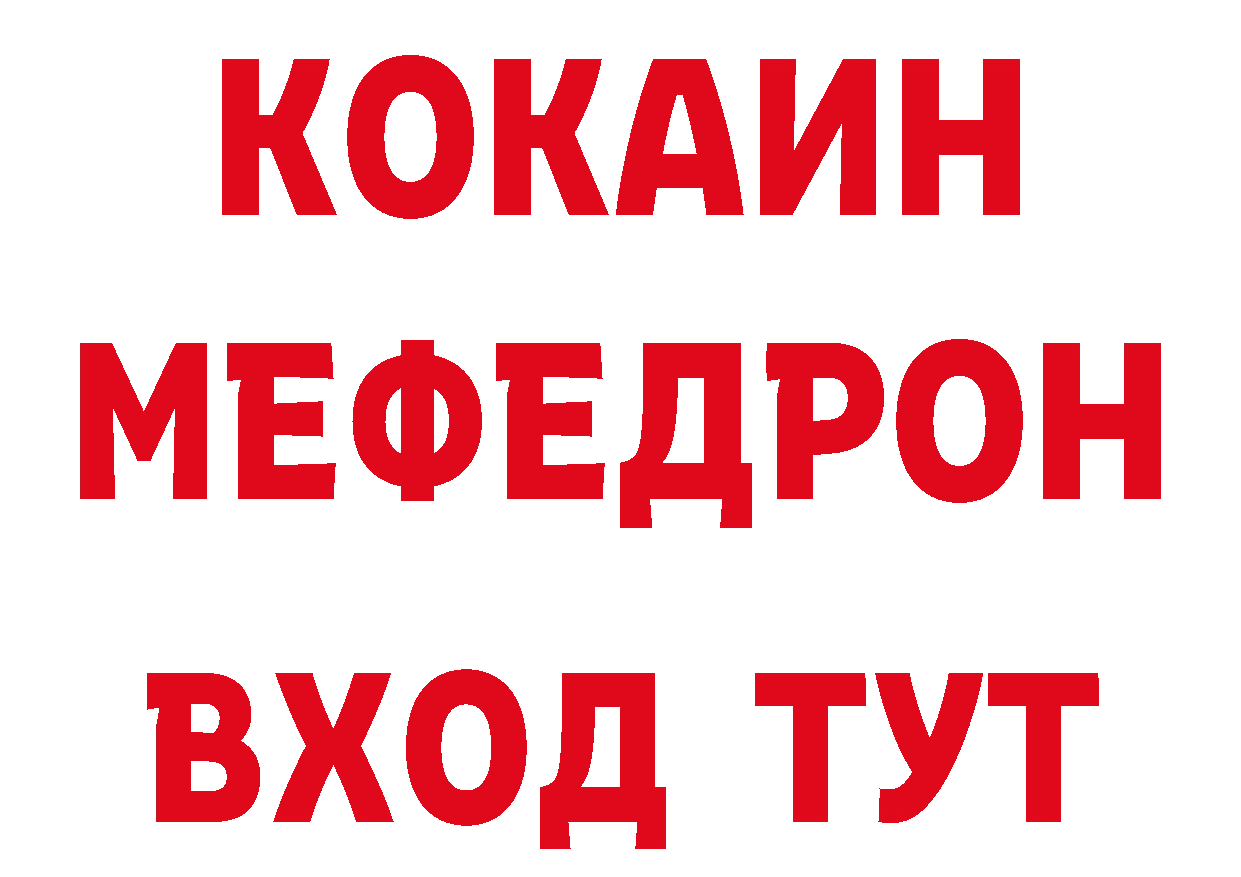 КОКАИН
МЕФЕДРОН
ВХОД ТУТ